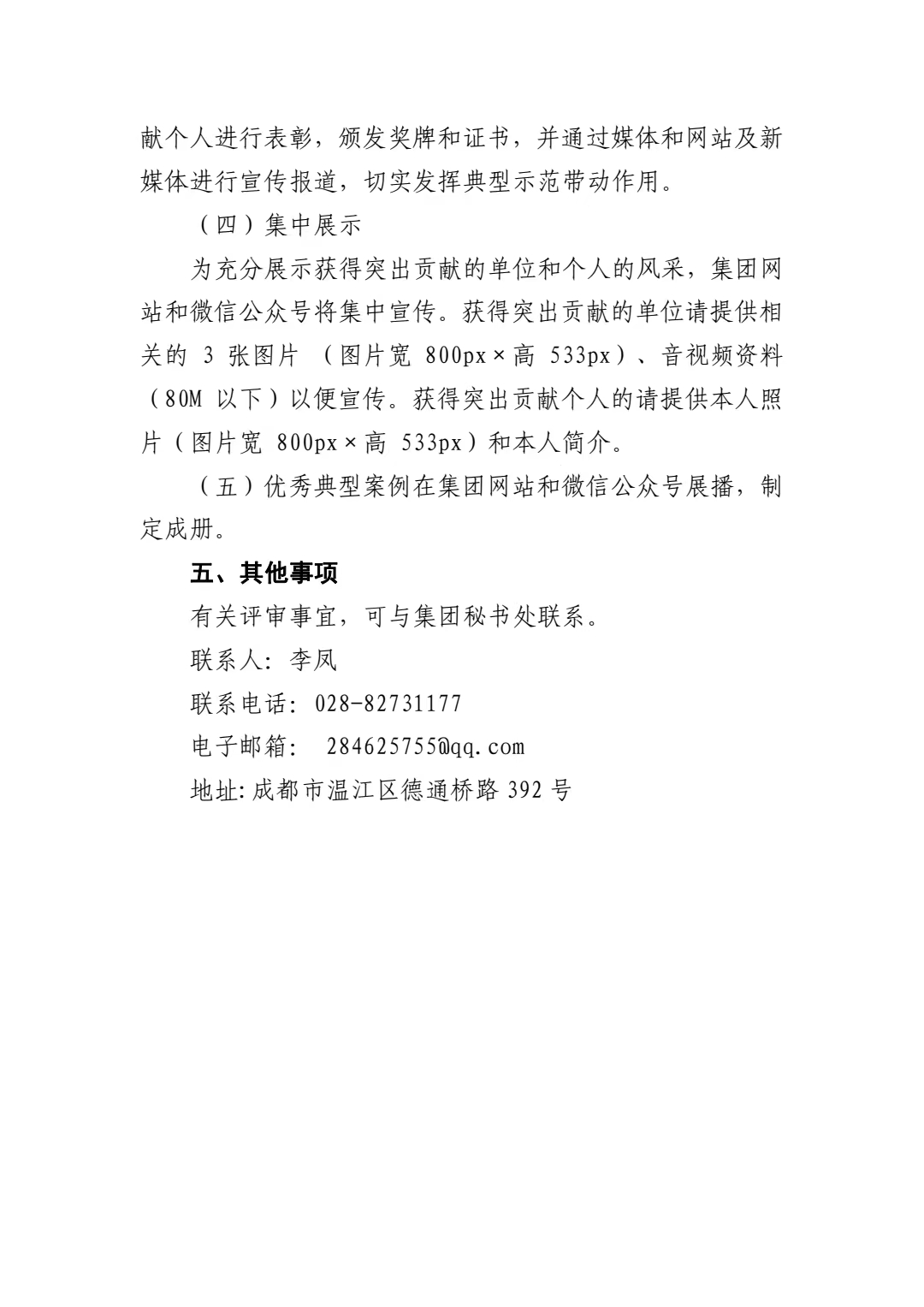 献个人进行表彰，颁发奖牌和证书，并通过媒体和网站及新媒体进行宣传报道，切实发挥典型示范带动作用。

（四）集中展示

为充分展示获得突出贡献的单位和个人的风采，集团网站和微信公众号将集中宣传。获得突出贡献的单位请提供相关的 3 张图片 （图片宽 800px×高 533px）、音视频资料（80M 以下）以便宣传。获得突出贡献个人的请提供本人照片（图片宽 800px×高 533px）和本人简介。

（五）优秀典型案例在集团网站和微信公众号展播，制定成册。

五、其他事项

有关评审事宜，可与集团秘书处联系。

联系人：李凤

联系电话：028-82731177

电子邮箱： 284625755@qq.com

地址:成都市温江区德通桥路 392 号